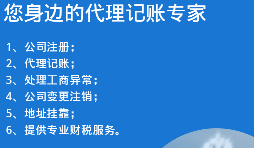 您身边的代理记账专家

1、公司注册；
2、代理记账；
3、处理工商异常；
4、公司变更注销；
5、地址挂靠；
6、提供专业财税服务。